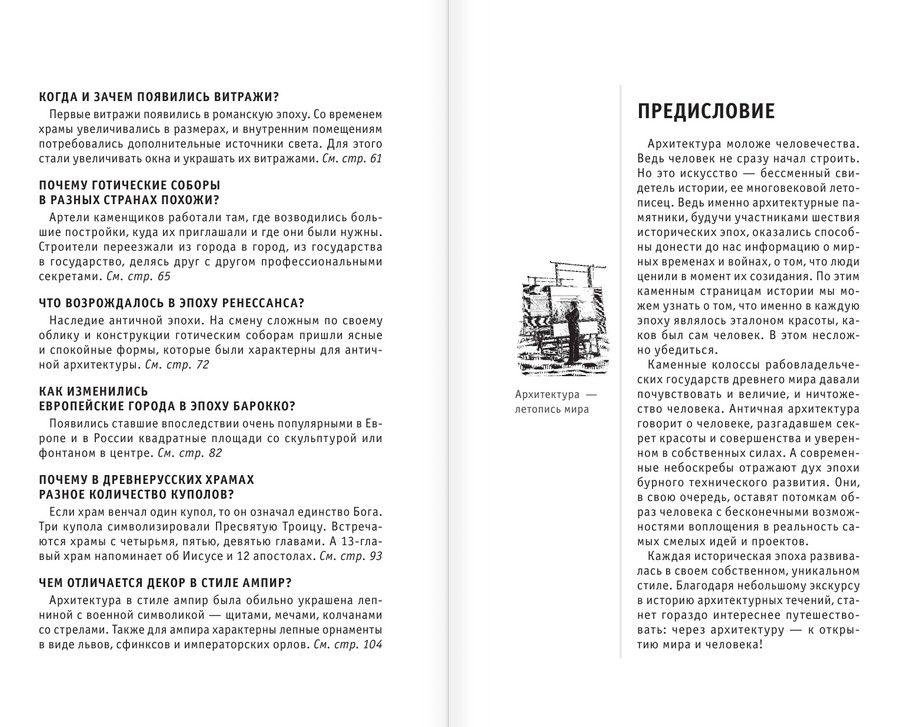 КОГДА И ЗАЧЕМ ПОЯВИЛИСЬ ВИТРАЖИ?
Первые витражи появились в романскую эпоху. Со временем храмы увеличивались в размерах, и внутренним помещениям потребовались дополнительные источники света. Для этого стали увеличивать окна и украшать их витражами. См. стр. 61

ПОЧЕМУ ГОТИЧЕСКИЕ СОБОРЫ В РАЗНЫХ СТРАНАХ ПОХОЖИ?
Артели каменщиков работали там, где возводились большие постройки, куда их приглашали и где они были нужны. Строители переезжали из города в город, из государства в государство, делясь друг с другом профессиональными секретами. См. стр. 65

ЧТО ВОЗРОЖДАЛОСЬ В ЭПОХУ РЕНЕССАНСА?
Наследие античной эпохи. На смену сложным по своему облику и конструкции готическим соборам пришли ясные и спокойные формы, которые были характерны для античной архитектуры. См. стр. 72

КАК ИЗМЕНИЛИСЬ ЕВРОПЕЙСКИЕ ГОРОДА В ЭПОХУ БАРОККО?
Появились ставшие впоследствии очень популярными в Европе и в России квадратные площади со скульптурой или фонтаном в центре. См. стр. 82

ПОЧЕМУ В ДРЕВНЕРУССКИХ ХРАМАХ РАЗНОЕ КОЛИЧЕСТВО КУПОЛОВ?
Если храм венчал один купол, то он означал единство Бога. Три купола символизировали Пресвятую Троицу. Встречаются храмы с четырьмя, пятью, девятью главами. А 13-главый храм напоминает об Иисусе и 12 апостолах. См. стр. 93

ЧЕМ ОТЛИЧАЕТСЯ ДЕКОР В СТИЛЕ АМПИР?
Архитектура в стиле ампир была обильно украшена лепниной с военной символикой — щитами, мечами, колчанами со стрелами. Также для ампира характерны лепные орнаменты в виде львов, сфинксов и императорских орлов. См. стр. 104

Архитектура — летопись мира

ПРЕДИСЛОВИЕ
Архитектура моложе человечества. Ведь человек не сразу начал строить. Но это искусство — бессменный свидетель истории, ее многовековой летописец. Ведь именно архитектурные памятники, будучи участниками шествия исторических эпох, оказались способны донести до нас информацию о мирных временах и войнах, о том, что люди ценили в момент их созидания. По этим каменным страницам истории мы можем узнать о том, что именно в каждую эпоху являлось эталоном красоты, каков был сам человек. В этом несложно убедиться.
Каменные колоссы рабовладельческих государств древнего мира давали почувствовать и величие, и ничтожество человека. Античная архитектура говорит о человеке, разгадавшем секрет красоты и совершенства и уверенном в собственных силах. А современные небоскребы отражают дух эпохи бурного технического развития. Они, в свою очередь, оставят потомкам образ человека с бесконечными возможностями воплощения в реальность самых смелых идей и проектов.
Каждая историческая эпоха развивалась в своем собственном, уникальном стиле. Благодаря небольшому экскурсу в историю архитектурных течений, станет гораздо интереснее путешествовать: через архитектуру — к открытию мира и человека!